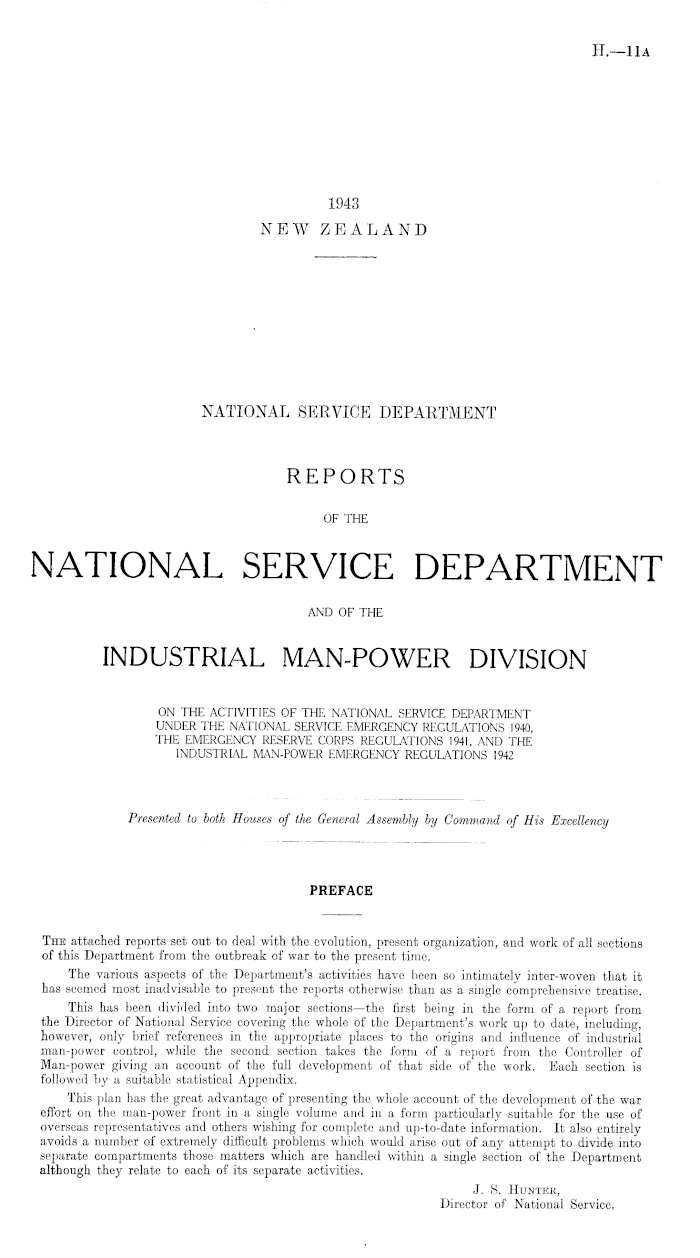 H.—11A

1943
NEW ZEALAND

NATIONAL SERVICE DEPARTMENT

REPORTS

OF THE

NATIONAL SERVICE DEPARTMENT

AND OF THE

INDUSTRIAL MAN-POWER DIVISION

ON THE ACTIVITIES OF THE NATIONAL SERVICE DEPARTMENT UNDER THE NATIONAL SERVICE EMERGENCY REGULATIONS 1940, THE EMERGENCY RESERVE CORPS REGULATIONS 1941, AND THE INDUSTRIAL MAN-POWER EMERGENCY REGULATIONS 1942

Presented to both Houses of the General Assembly by Command of His Excellency

PREFACE

The attached reports set out to deal with the evolution, present organization, and work of all sections of this Department from the outbreak of war to the present time.

The various aspects of the Department's activities have been so intimately inter-woven that it has seemed most inadvisable to present the reports otherwise than as a single comprehensive treatise.

This has been divided into two major sections—the first being in the form of a report from the Director of National Service covering the whole of the Department's work up to date, including, however, only brief references in the appropriate places to the origins and influence of industrial man-power control, while the second section takes the form of a report from the Controller of Man-power giving an account of the full development of that side of the work. Each section is followed by a suitable statistical Appendix.

This plan has the great advantage of presenting the whole account of the development of the war effort on the man-power front in a single volume and in a form particularly suitable for the use of overseas representatives and others wishing for complete and up-to-date information. It also entirely avoids a number of extremely difficult problems which would arise out of any attempt to divide into separate compartments those matters which are handled within a single section of the Department although they relate to each of its separate activities.

J. S. Hunter,
Director of National Service.